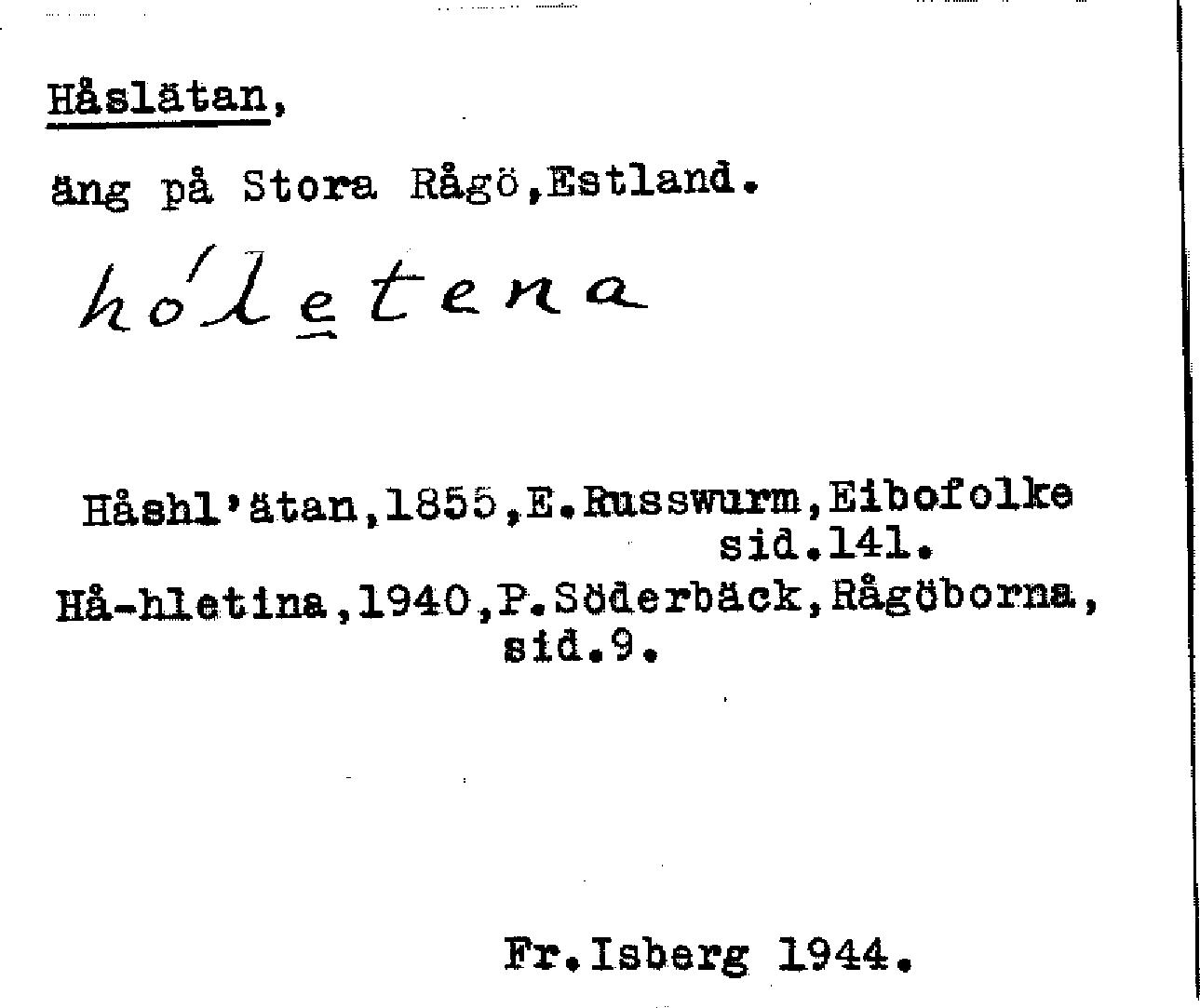 Håslätan,

äng på Stora Rågö,Estland.

hóletena

Håshl'ätan,1855,E.Russwurm,Eibofolke sid.141.

Hå-hletina,1940,P.Söderbäck,Rågöborna, sid.9.

Fr.Isberg 1944.